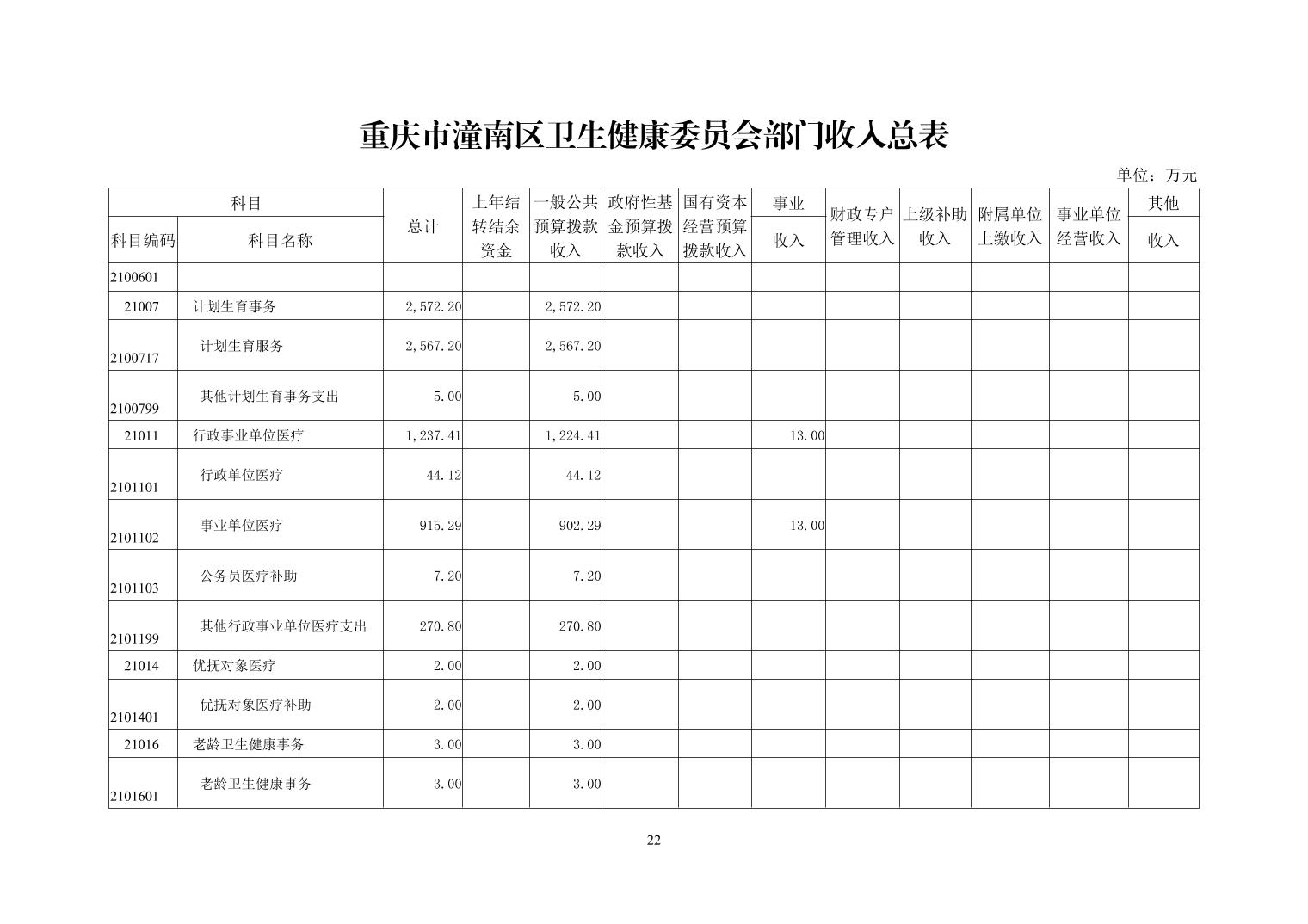 重庆市潼南区卫生健康委员会部门收入总表

单位：万元

| 科目编码 | 科目名称 | 总计 | 上年结转结余资金 | 一般公共预算拨款收入 | 政府性基金预算拨款收入 | 国有资本经营预算拨款收入 | 事业收入 | 财政专户管理收入 | 上级补助收入 | 附属单位上缴收入 | 事业单位经营收入 | 其他收入 |
|---|---|---|---|---|---|---|---|---|---|---|---|---|
| 2100601 | | | | | | | | | | | | |
| 21007 | 计划生育事务 | 2,572.20 | | 2,572.20 | | | | | | | | |
| 2100717 | 计划生育服务 | 2,567.20 | | 2,567.20 | | | | | | | | |
| 2100799 | 其他计划生育事务支出 | 5.00 | | 5.00 | | | | | | | | |
| 21011 | 行政事业单位医疗 | 1,237.41 | | 1,224.41 | | | 13.00 | | | | | |
| 2101101 | 行政单位医疗 | 44.12 | | 44.12 | | | | | | | | |
| 2101102 | 事业单位医疗 | 915.29 | | 902.29 | | | 13.00 | | | | | |
| 2101103 | 公务员医疗补助 | 7.20 | | 7.20 | | | | | | | | |
| 2101199 | 其他行政事业单位医疗支出 | 270.80 | | 270.80 | | | | | | | | |
| 21014 | 优抚对象医疗 | 2.00 | | 2.00 | | | | | | | | |
| 2101401 | 优抚对象医疗补助 | 2.00 | | 2.00 | | | | | | | | |
| 21016 | 老龄卫生健康事务 | 3.00 | | 3.00 | | | | | | | | |
| 2101601 | 老龄卫生健康事务 | 3.00 | | 3.00 | | | | | | | | |

22